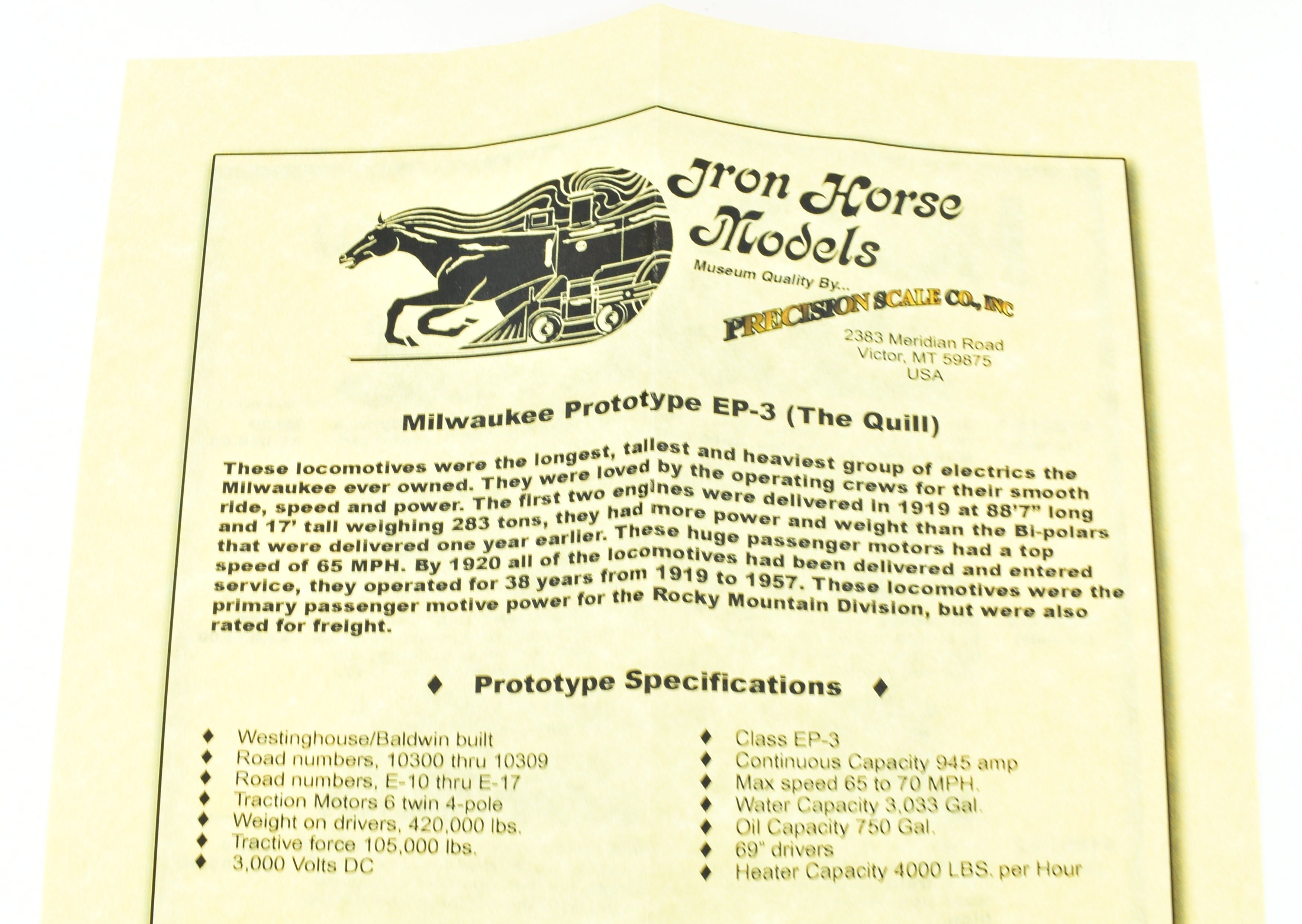 Iron Horse Models

Museum Quality By...

PRECISION SCALE CO., INC

2383 Meridian Road
Victor, MT 59875
USA

Milwaukee Prototype EP-3 (The Quill)

These locomotives were the longest, tallest and heaviest group of electrics the Milwaukee ever owned. They were loved by the operating crews for their smooth ride, speed and power. The first two engines were delivered in 1919 at 88'7" long and 17' tall weighing 283 tons, they had more power and weight than the Bi-polars that were delivered one year earlier. These huge passenger motors had a top speed of 65 MPH. By 1920 all of the locomotives had been delivered and entered service, they operated for 38 years from 1919 to 1957. These locomotives were the primary passenger motive power for the Rocky Mountain Division, but were also rated for freight.

♦ Prototype Specifications ♦

♦ Westinghouse/Baldwin built
♦ Road numbers, 10300 thru 10309
♦ Road numbers, E-10 thru E-17
♦ Traction Motors 6 twin 4-pole
♦ Weight on drivers, 420,000 lbs.
♦ Tractive force 105,000 lbs.
♦ 3,000 Volts DC

♦ Class EP-3
♦ Continuous Capacity 945 amp
♦ Max speed 65 to 70 MPH.
♦ Water Capacity 3,033 Gal.
♦ Oil Capacity 750 Gal.
♦ 69" drivers
♦ Heater Capacity 4000 LBS. per Hour